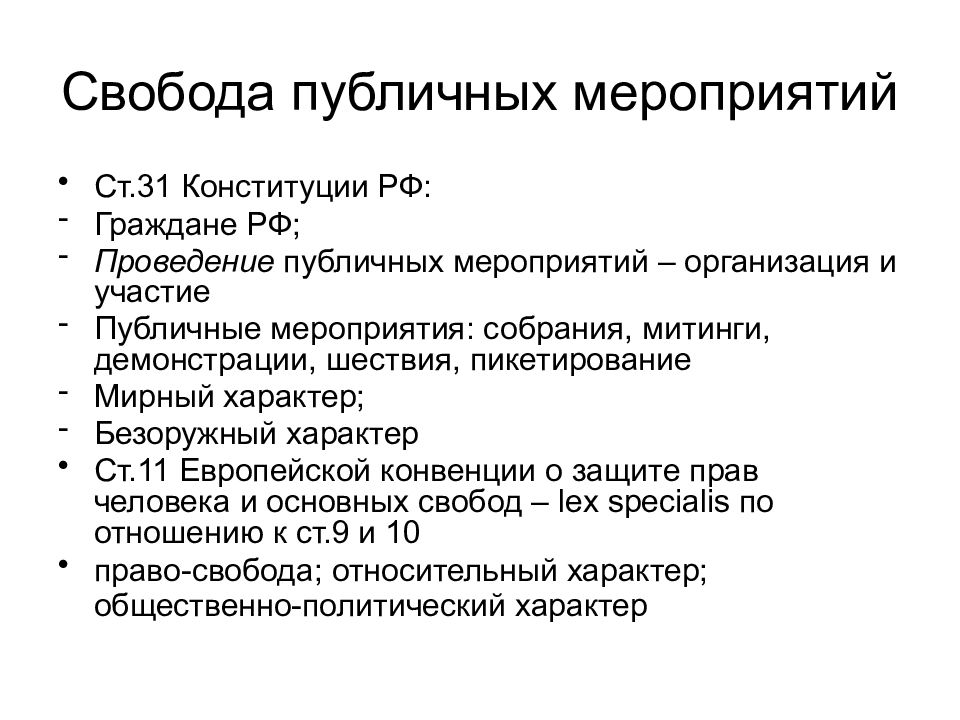 Свобода публичных мероприятий

• Ст.31 Конституции РФ:
- Граждане РФ;
- Проведение публичных мероприятий – организация и участие
- Публичные мероприятия: собрания, митинги, демонстрации, шествия, пикетирование
- Мирный характер;
- Безоружный характер
• Ст.11 Европейской конвенции о защите прав человека и основных свобод – lex specialis по отношению к ст.9 и 10
• право-свобода; относительный характер; общественно-политический характер